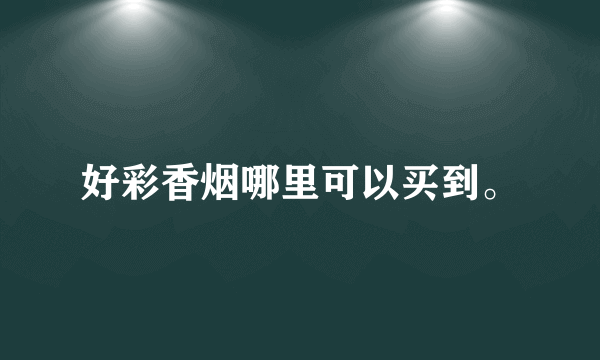 好彩香烟哪里可以买到。